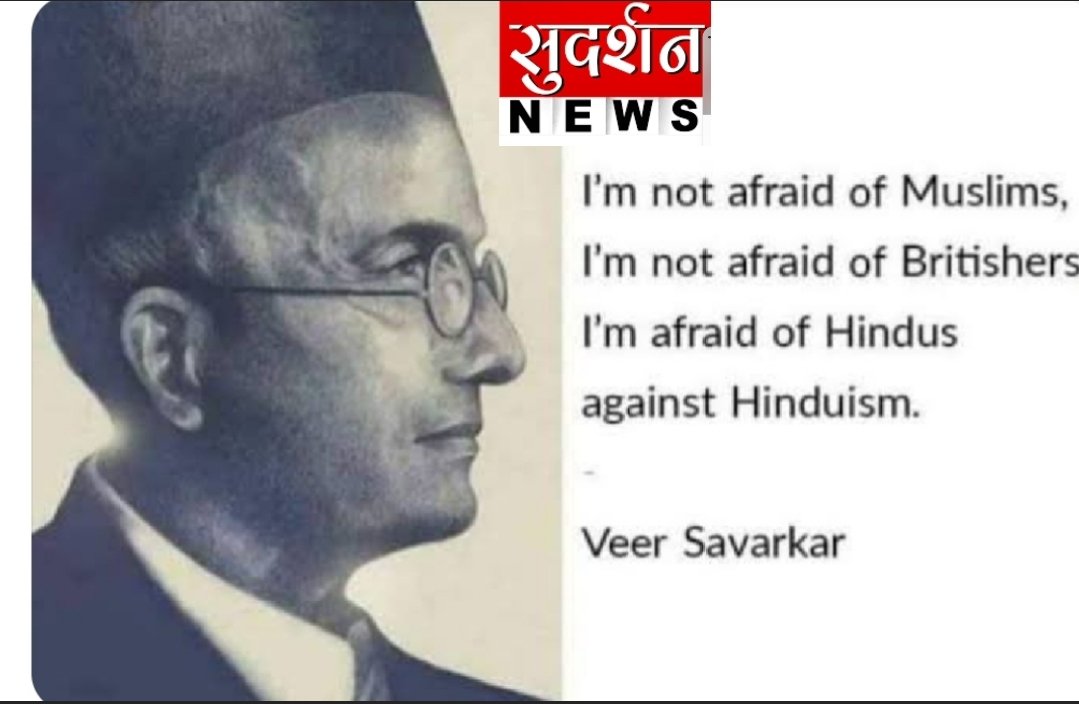 सुदर्शन
NEWS

I'm not afraid of Muslims,
I'm not afraid of Britishers
I'm afraid of Hindus
against Hinduism.

-

Veer Savarkar